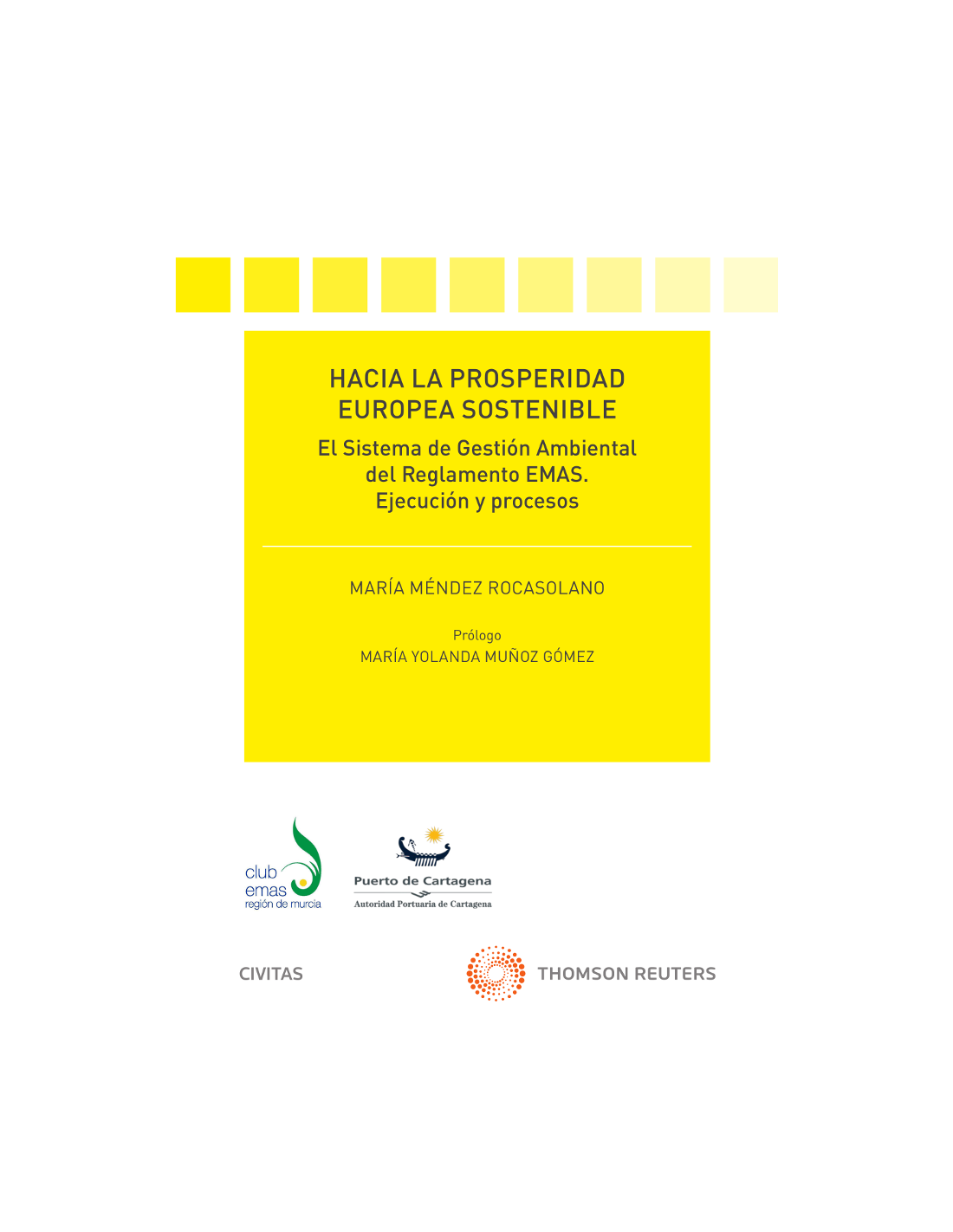 HACIA LA PROSPERIDAD EUROPEA SOSTENIBLE

El Sistema de Gestión Ambiental del Reglamento EMAS. Ejecución y procesos

MARÍA MÉNDEZ ROCASOLANO

Prólogo
MARÍA YOLANDA MUÑOZ GÓMEZ

club emas región de murcia

Puerto de Cartagena
Autoridad Portuaria de Cartagena

CIVITAS

THOMSON REUTERS